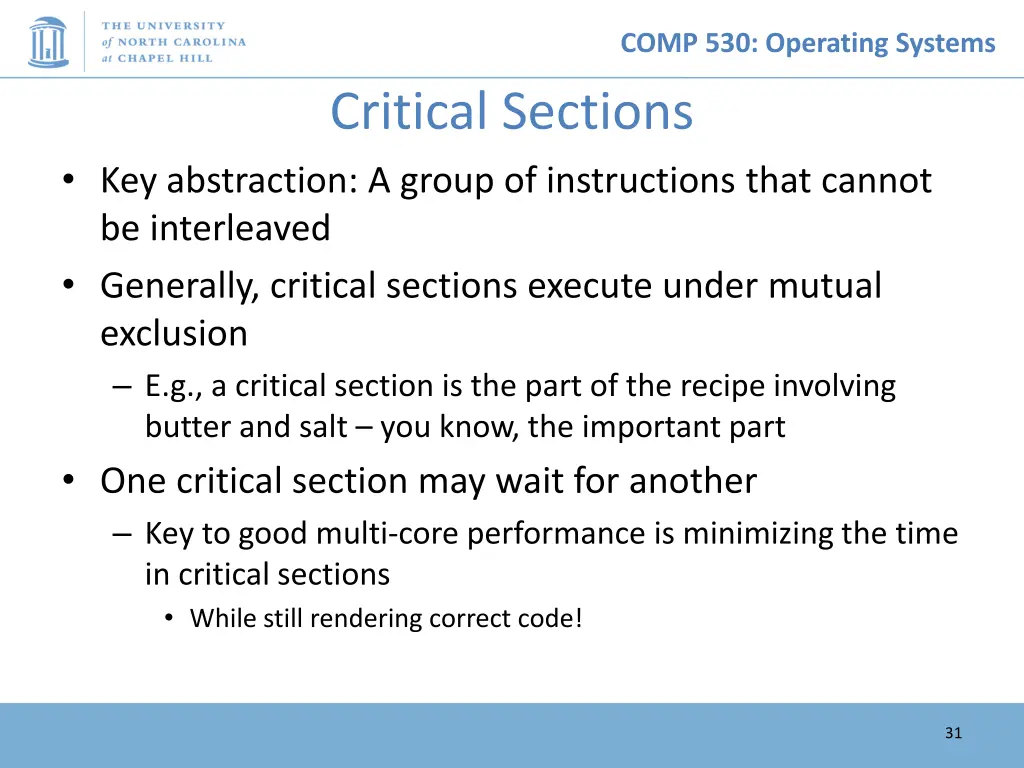 THE UNIVERSITY of NORTH CAROLINA at CHAPEL HILL

COMP 530: Operating Systems

Critical Sections

• Key abstraction: A group of instructions that cannot be interleaved
• Generally, critical sections execute under mutual exclusion
– E.g., a critical section is the part of the recipe involving butter and salt – you know, the important part
• One critical section may wait for another
– Key to good multi-core performance is minimizing the time in critical sections
• While still rendering correct code!

31